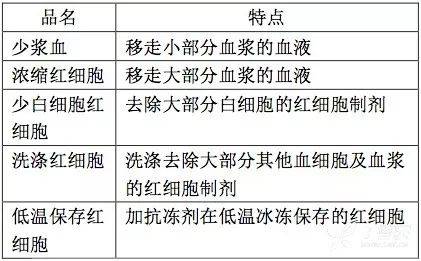 | 品名 | 特点 |
|---|---|
| 少浆血 | 移走小部分血浆的血液 |
| 浓缩红细胞 | 移走大部分血浆的血液 |
| 少白细胞红细胞 | 去除大部分白细胞的红细胞制剂 |
| 洗涤红细胞 | 洗涤去除大部分其他血细胞及血浆的红细胞制剂 |
| 低温保存红细胞 | 加抗冻剂在低温冰冻保存的红细胞 |